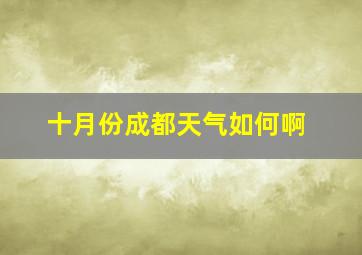 十月份成都天气如何啊